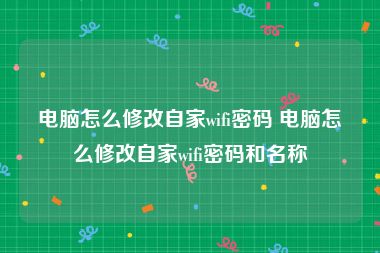 电脑怎么修改自家wifi密码 电脑怎么修改自家wifi密码和名称